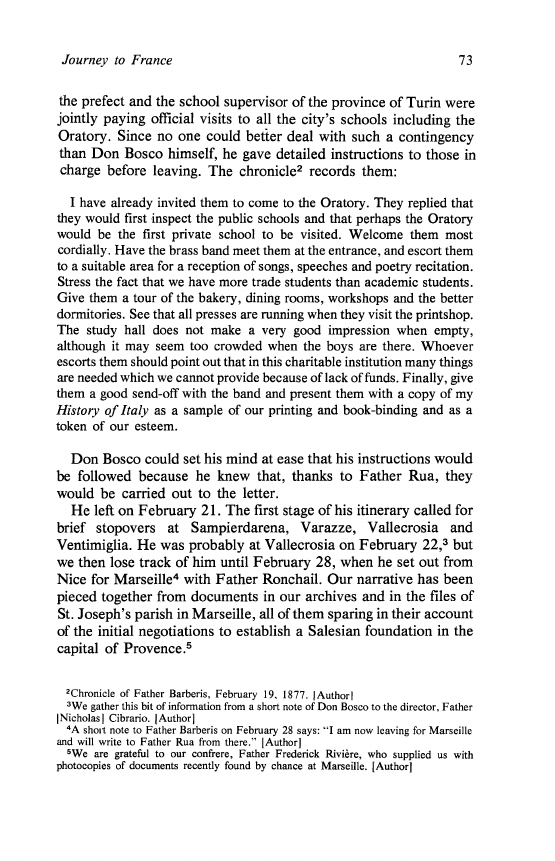 Journey to France

73

the prefect and the school supervisor of the province of Turin were jointly paying official visits to all the city's schools including the Oratory. Since no one could better deal with such a contingency than Don Bosco himself, he gave detailed instructions to those in charge before leaving. The chronicle$^2$ records them:

I have already invited them to come to the Oratory. They replied that they would first inspect the public schools and that perhaps the Oratory would be the first private school to be visited. Welcome them most cordially. Have the brass band meet them at the entrance, and escort them to a suitable area for a reception of songs, speeches and poetry recitation. Stress the fact that we have more trade students than academic students. Give them a tour of the bakery, dining rooms, workshops and the better dormitories. See that all presses are running when they visit the printshop. The study hall does not make a very good impression when empty, although it may seem too crowded when the boys are there. Whoever escorts them should point out that in this charitable institution many things are needed which we cannot provide because of lack of funds. Finally, give them a good send-off with the band and present them with a copy of my History of Italy as a sample of our printing and book-binding and as a token of our esteem.

Don Bosco could set his mind at ease that his instructions would be followed because he knew that, thanks to Father Rua, they would be carried out to the letter.

He left on February 21. The first stage of his itinerary called for brief stopovers at Sampierdarena, Varazze, Vallecrosia and Ventimiglia. He was probably at Vallecrosia on February 22,$^3$ but we then lose track of him until February 28, when he set out from Nice for Marseille$^4$ with Father Ronchail. Our narrative has been pieced together from documents in our archives and in the files of St. Joseph's parish in Marseille, all of them sparing in their account of the initial negotiations to establish a Salesian foundation in the capital of Provence.$^5$

$^2$Chronicle of Father Barberis, February 19, 1877. [Author]
$^3$We gather this bit of information from a short note of Don Bosco to the director, Father [Nicholas] Cibrario. [Author]
$^4$A short note to Father Barberis on February 28 says: "I am now leaving for Marseille and will write to Father Rua from there." [Author]
$^5$We are grateful to our confrere, Father Frederick Rivière, who supplied us with photocopies of documents recently found by chance at Marseille. [Author]